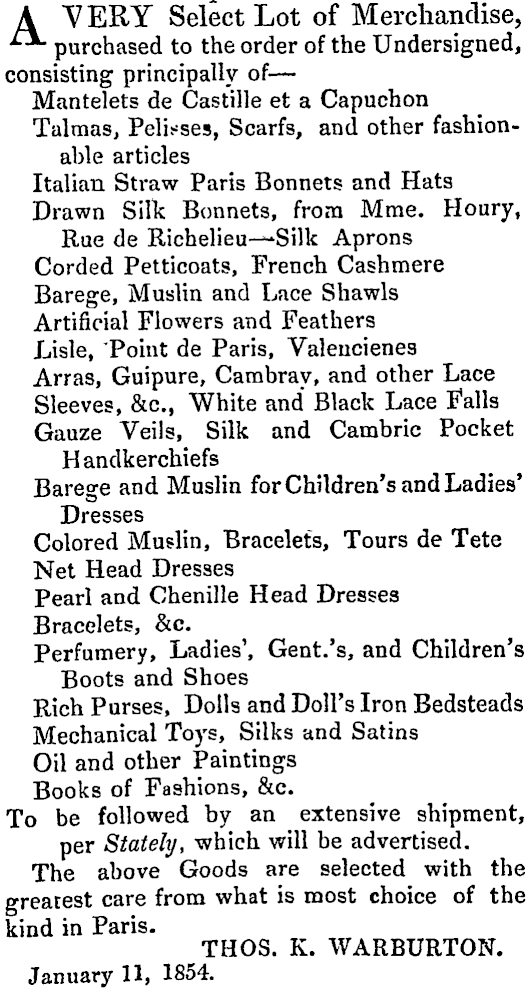 A VERY Select Lot of Merchandise, purchased to the order of the Undersigned, consisting principally of—
Mantelets de Castille et a Capuchon
Talmas, Pelisses, Scarfs, and other fashionable articles
Italian Straw Paris Bonnets and Hats
Drawn Silk Bonnets, from Mme. Houry, Rue de Richelieu—Silk Aprons
Corded Petticoats, French Cashmere
Barege, Muslin and Lace Shawls
Artificial Flowers and Feathers
Lisle, Point de Paris, Valencienes
Arras, Guipure, Cambray, and other Lace
Sleeves, &c., White and Black Lace Falls
Gauze Veils, Silk and Cambric Pocket Handkerchiefs
Barege and Muslin for Children's and Ladies' Dresses
Colored Muslin, Bracelets, Tours de Tete
Net Head Dresses
Pearl and Chenille Head Dresses
Bracelets, &c.
Perfumery, Ladies', Gent.'s, and Children's Boots and Shoes
Rich Purses, Dolls and Doll's Iron Bedsteads
Mechanical Toys, Silks and Satins
Oil and other Paintings
Books of Fashions, &c.
To be followed by an extensive shipment, per Stately, which will be advertised.
The above Goods are selected with the greatest care from what is most choice of the kind in Paris.
THOS. K. WARBURTON.
January 11, 1854.